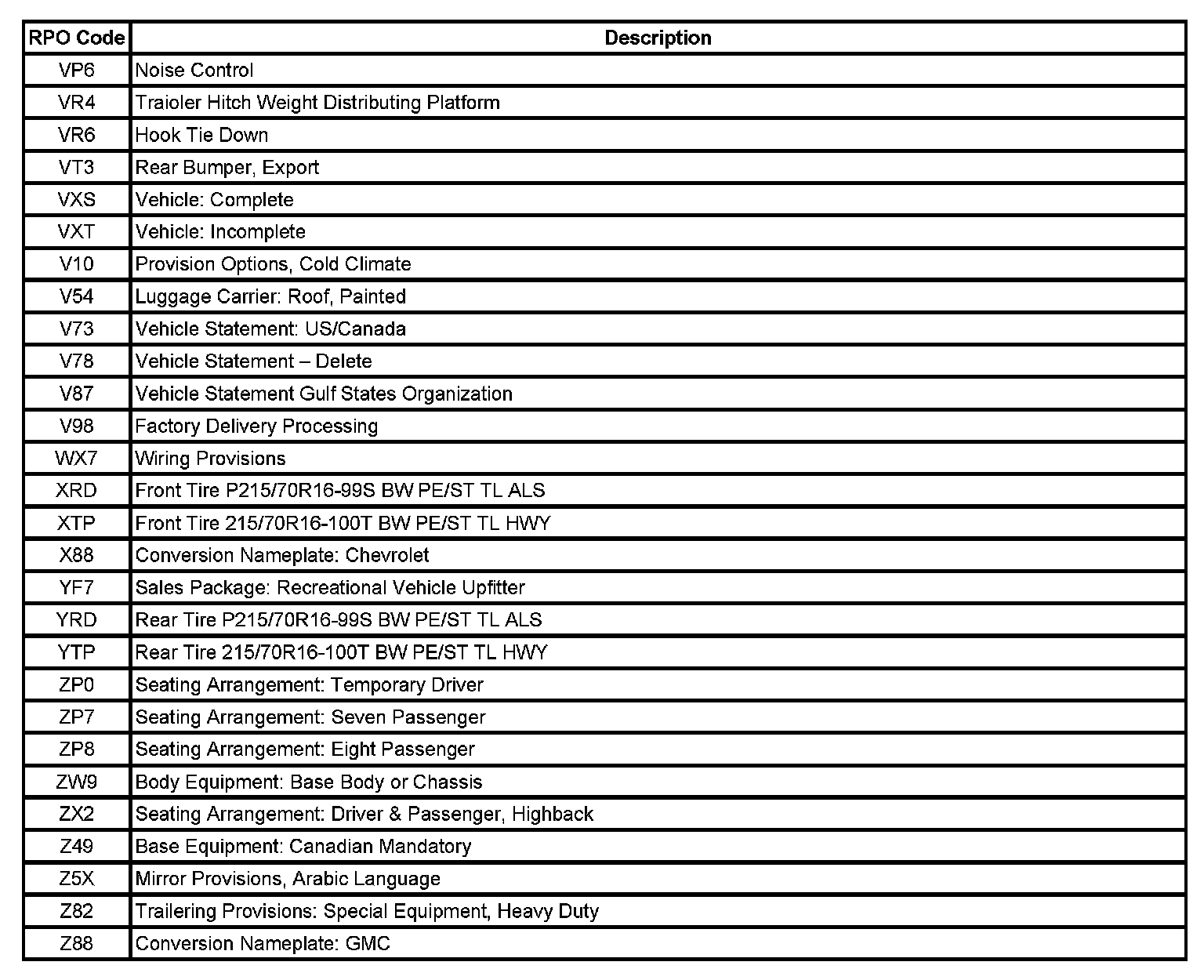 | RPO Code | Description |
|---|---|
| VP6 | Noise Control |
| VR4 | Traioler Hitch Weight Distributing Platform |
| VR6 | Hook Tie Down |
| VT3 | Rear Bumper, Export |
| VXS | Vehicle: Complete |
| VXT | Vehicle: Incomplete |
| V10 | Provision Options, Cold Climate |
| V54 | Luggage Carrier: Roof, Painted |
| V73 | Vehicle Statement: US/Canada |
| V78 | Vehicle Statement – Delete |
| V87 | Vehicle Statement Gulf States Organization |
| V98 | Factory Delivery Processing |
| WX7 | Wiring Provisions |
| XRD | Front Tire P215/70R16-99S BW PE/ST TL ALS |
| XTP | Front Tire 215/70R16-100T BW PE/ST TL HWY |
| X88 | Conversion Nameplate: Chevrolet |
| YF7 | Sales Package: Recreational Vehicle Upfitter |
| YRD | Rear Tire P215/70R16-99S BW PE/ST TL ALS |
| YTP | Rear Tire 215/70R16-100T BW PE/ST TL HWY |
| ZP0 | Seating Arrangement: Temporary Driver |
| ZP7 | Seating Arrangement: Seven Passenger |
| ZP8 | Seating Arrangement: Eight Passenger |
| ZW9 | Body Equipment: Base Body or Chassis |
| ZX2 | Seating Arrangement: Driver & Passenger, Highback |
| Z49 | Base Equipment: Canadian Mandatory |
| Z5X | Mirror Provisions, Arabic Language |
| Z82 | Trailering Provisions: Special Equipment, Heavy Duty |
| Z88 | Conversion Nameplate: GMC |